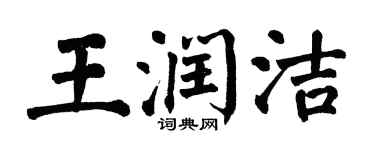 王润洁
词典网